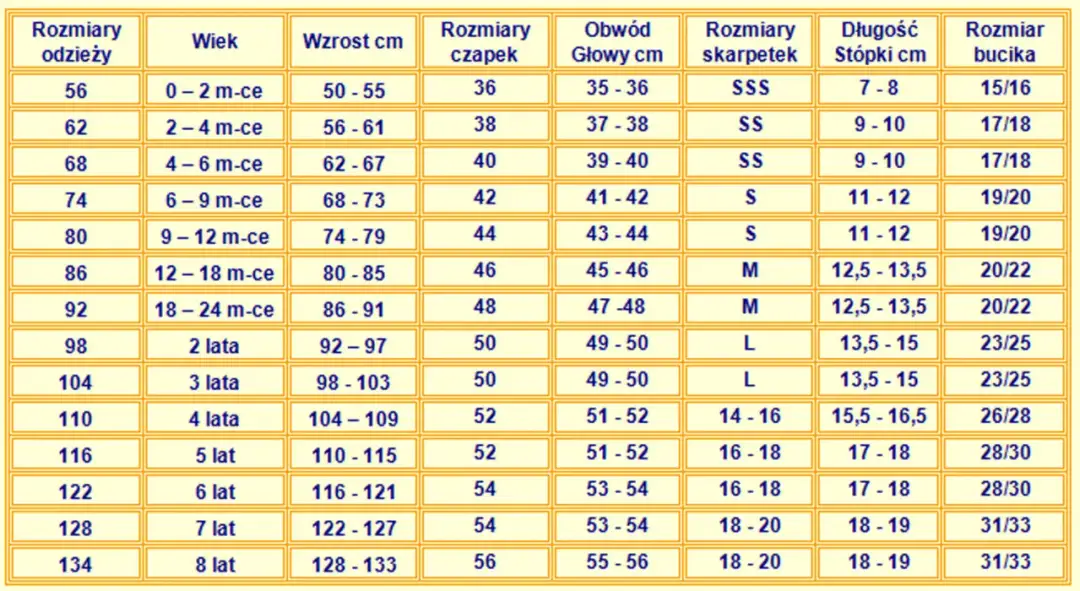 | Rozmiary odzieży | Wiek | Wzrost cm | Rozmiary czapek | Obwód Głowy cm | Rozmiary skarpetek | Długość Stópki cm | Rozmiar bucika |
|---|---|---|---|---|---|---|---|
| 56 | 0 – 2 m-ce | 50 - 55 | 36 | 35 - 36 | SSS | 7 - 8 | 15/16 |
| 62 | 2 – 4 m-ce | 56 - 61 | 38 | 37 - 38 | SS | 9 - 10 | 17/18 |
| 68 | 4 – 6 m-ce | 62 - 67 | 40 | 39 - 40 | SS | 9 - 10 | 17/18 |
| 74 | 6 – 9 m-ce | 68 - 73 | 42 | 41 - 42 | S | 11 - 12 | 19/20 |
| 80 | 9 – 12 m-ce | 74 - 79 | 44 | 43 - 44 | S | 11 - 12 | 19/20 |
| 86 | 12 – 18 m-ce | 80 - 85 | 46 | 45 - 46 | M | 12,5 - 13,5 | 20/22 |
| 92 | 18 – 24 m-ce | 86 - 91 | 48 | 47 -48 | M | 12,5 - 13,5 | 20/22 |
| 98 | 2 lata | 92 – 97 | 50 | 49 - 50 | L | 13,5 - 15 | 23/25 |
| 104 | 3 lata | 98 - 103 | 50 | 49 - 50 | L | 13,5 - 15 | 23/25 |
| 110 | 4 lata | 104 – 109 | 52 | 51 - 52 | 14 - 16 | 15,5 - 16,5 | 26/28 |
| 116 | 5 lat | 110 - 115 | 52 | 51 - 52 | 16 - 18 | 17 - 18 | 28/30 |
| 122 | 6 lat | 116 - 121 | 54 | 53 - 54 | 16 - 18 | 17 - 18 | 28/30 |
| 128 | 7 lat | 122 - 127 | 54 | 53 - 54 | 18 - 20 | 18 - 19 | 31/33 |
| 134 | 8 lat | 128 - 133 | 56 | 55 - 56 | 18 - 20 | 18 - 19 | 31/33 |